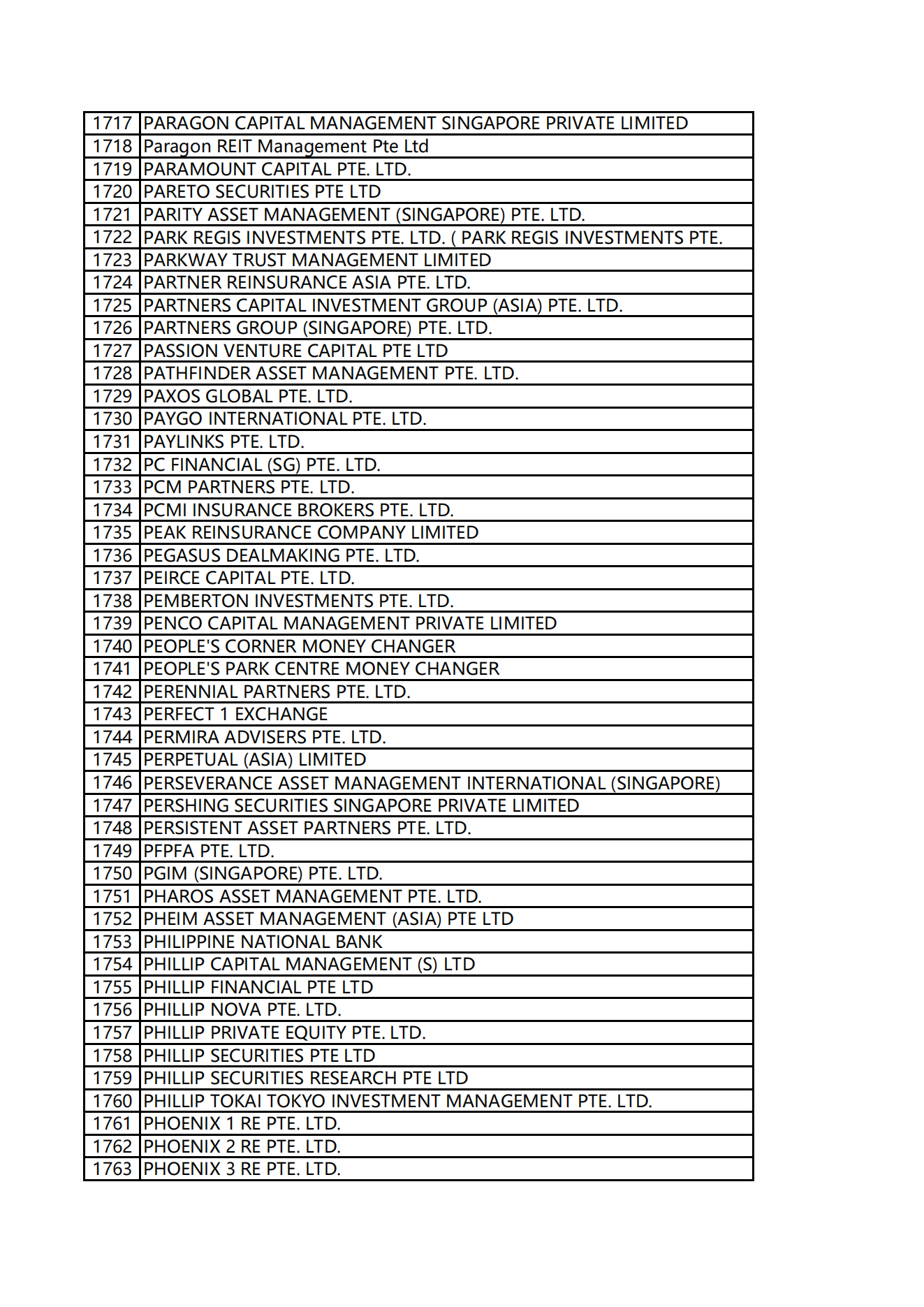 | 1717 | PARAGON CAPITAL MANAGEMENT SINGAPORE PRIVATE LIMITED |
|---|---|
| 1718 | Paragon REIT Management Pte Ltd |
| 1719 | PARAMOUNT CAPITAL PTE. LTD. |
| 1720 | PARETO SECURITIES PTE LTD |
| 1721 | PARITY ASSET MANAGEMENT (SINGAPORE) PTE. LTD. |
| 1722 | PARK REGIS INVESTMENTS PTE. LTD. ( PARK REGIS INVESTMENTS PTE. |
| 1723 | PARKWAY TRUST MANAGEMENT LIMITED |
| 1724 | PARTNER REINSURANCE ASIA PTE. LTD. |
| 1725 | PARTNERS CAPITAL INVESTMENT GROUP (ASIA) PTE. LTD. |
| 1726 | PARTNERS GROUP (SINGAPORE) PTE. LTD. |
| 1727 | PASSION VENTURE CAPITAL PTE LTD |
| 1728 | PATHFINDER ASSET MANAGEMENT PTE. LTD. |
| 1729 | PAXOS GLOBAL PTE. LTD. |
| 1730 | PAYGO INTERNATIONAL PTE. LTD. |
| 1731 | PAYLINKS PTE. LTD. |
| 1732 | PC FINANCIAL (SG) PTE. LTD. |
| 1733 | PCM PARTNERS PTE. LTD. |
| 1734 | PCMI INSURANCE BROKERS PTE. LTD. |
| 1735 | PEAK REINSURANCE COMPANY LIMITED |
| 1736 | PEGASUS DEALMAKING PTE. LTD. |
| 1737 | PEIRCE CAPITAL PTE. LTD. |
| 1738 | PEMBERTON INVESTMENTS PTE. LTD. |
| 1739 | PENCO CAPITAL MANAGEMENT PRIVATE LIMITED |
| 1740 | PEOPLE'S CORNER MONEY CHANGER |
| 1741 | PEOPLE'S PARK CENTRE MONEY CHANGER |
| 1742 | PERENNIAL PARTNERS PTE. LTD. |
| 1743 | PERFECT 1 EXCHANGE |
| 1744 | PERMIRA ADVISERS PTE. LTD. |
| 1745 | PERPETUAL (ASIA) LIMITED |
| 1746 | PERSEVERANCE ASSET MANAGEMENT INTERNATIONAL (SINGAPORE) |
| 1747 | PERSHING SECURITIES SINGAPORE PRIVATE LIMITED |
| 1748 | PERSISTENT ASSET PARTNERS PTE. LTD. |
| 1749 | PFPFA PTE. LTD. |
| 1750 | PGIM (SINGAPORE) PTE. LTD. |
| 1751 | PHAROS ASSET MANAGEMENT PTE. LTD. |
| 1752 | PHEIM ASSET MANAGEMENT (ASIA) PTE LTD |
| 1753 | PHILIPPINE NATIONAL BANK |
| 1754 | PHILLIP CAPITAL MANAGEMENT (S) LTD |
| 1755 | PHILLIP FINANCIAL PTE LTD |
| 1756 | PHILLIP NOVA PTE. LTD. |
| 1757 | PHILLIP PRIVATE EQUITY PTE. LTD. |
| 1758 | PHILLIP SECURITIES PTE LTD |
| 1759 | PHILLIP SECURITIES RESEARCH PTE LTD |
| 1760 | PHILLIP TOKAI TOKYO INVESTMENT MANAGEMENT PTE. LTD. |
| 1761 | PHOENIX 1 RE PTE. LTD. |
| 1762 | PHOENIX 2 RE PTE. LTD. |
| 1763 | PHOENIX 3 RE PTE. LTD. |